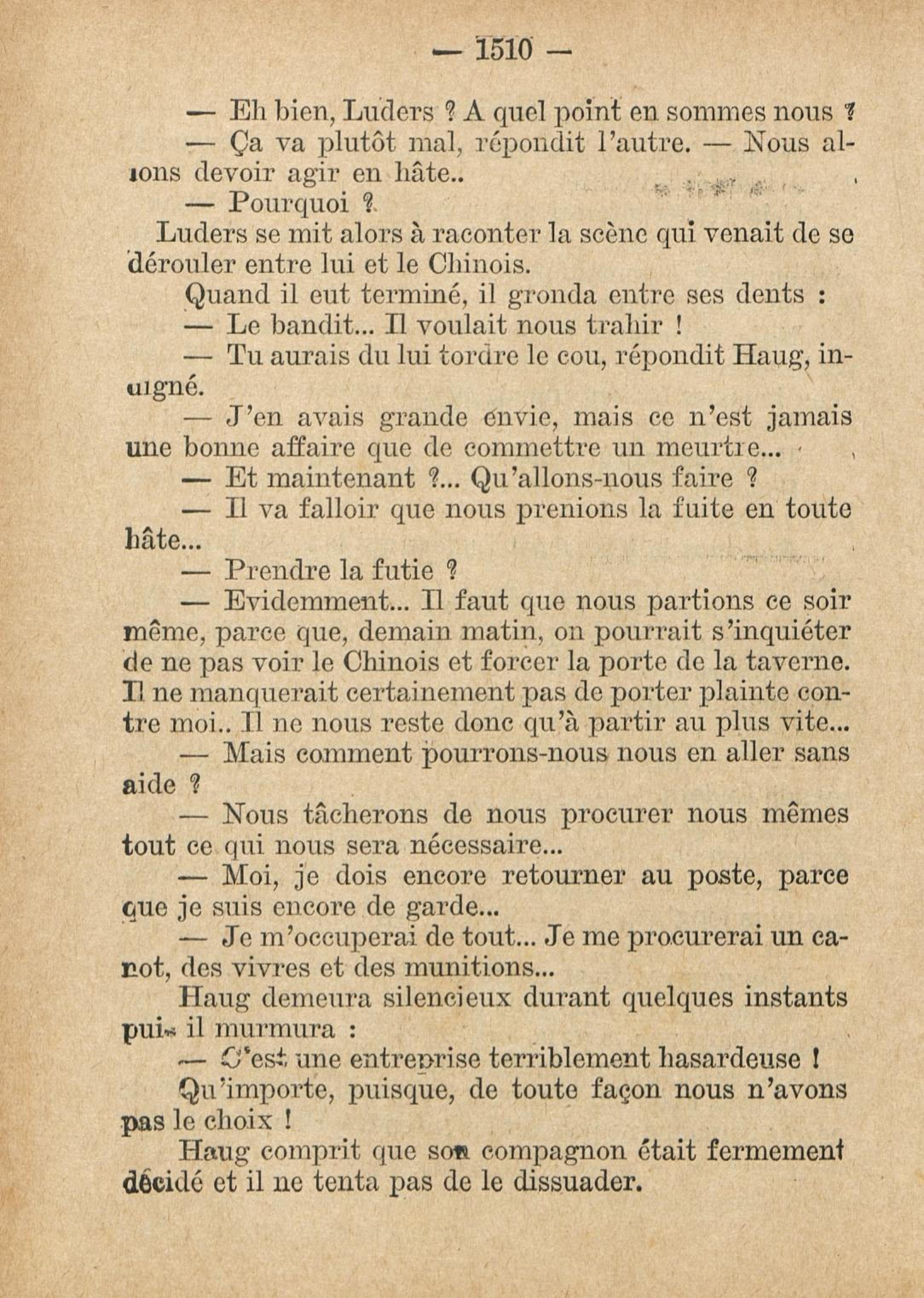 — 1510 —

— Eh bien, Luders ? A quel point en sommes nous ?

— Ça va plutôt mal, répondit l'autre. — Nous allons devoir agir en hâte..

— Pourquoi ?

Luders se mit alors à raconter la scène qui venait de se dérouler entre lui et le Chinois.

Quand il eut terminé, il gronda entre ses dents :

— Le bandit... Il voulait nous trahir !

— Tu aurais du lui tordre le cou, répondit Haug, indigné.

— J'en avais grande envie, mais ce n'est jamais une bonne affaire que de commettre un meurtre...

— Et maintenant ?... Qu'allons-nous faire ?

— Il va falloir que nous prenions la fuite en toute hâte...

— Prendre la futie ?

— Evidemment... Il faut que nous partions ce soir même, parce que, demain matin, on pourrait s'inquiéter de ne pas voir le Chinois et forcer la porte de la taverne. Il ne manquerait certainement pas de porter plainte contre moi.. Il ne nous reste donc qu'à partir au plus vite...

— Mais comment pourrons-nous nous en aller sans aide ?

— Nous tâcherons de nous procurer nous mêmes tout ce qui nous sera nécessaire...

— Moi, je dois encore retourner au poste, parce que je suis encore de garde...

— Je m'occuperai de tout... Je me procurerai un canot, des vivres et des munitions...

Haug demeura silencieux durant quelques instants puis il murmura :

— C'est une entreprise terriblement hasardeuse !

Qu'importe, puisque, de toute façon nous n'avons pas le choix !

Haug comprit que son compagnon était fermement décidé et il ne tenta pas de le dissuader.